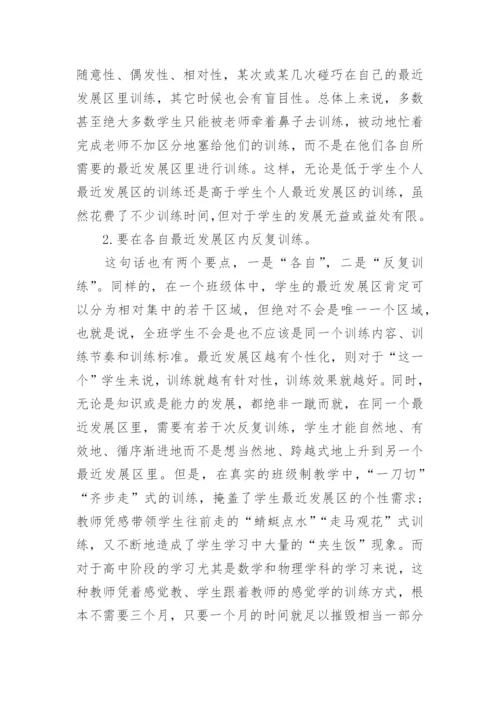 随意性、偶发性、相对性，某次或某几次碰巧在自己的最近发展区里训练，其它时候也会有盲目性。总体上来说，多数甚至绝大多数学生只能被老师牵着鼻子去训练，被动地忙着完成老师不加区分地塞给他们的训练，而不是在他们各自所需要的最近发展区里进行训练。这样，无论是低于学生个人最近发展区的训练还是高于学生个人最近发展区的训练，虽然花费了不少训练时间，但对于学生的发展无益或益处有限。

2.要在各自最近发展区内反复训练。

这句话也有两个要点，一是“各自”，二是“反复训练”。同样的，在一个班级体中，学生的最近发展区肯定可以分为相对集中的若干区域，但绝对不会是唯一一个区域，也就是说，全班学生不会是也不应该是同一个训练内容、训练节奏和训练标准。最近发展区越有个性化，则对于“这一个”学生来说，训练就越有针对性，训练效果就越好。同时，无论是知识或是能力的发展，都绝非一蹴而就，在同一个最近发展区里，需要有若干次反复训练，学生才能自然地、有效地、循序渐进地而不是想当然地、跨越式地上升到另一个最近发展区里。但是，在真实的班级制教学中，“一刀切”“齐步走”式的训练，掩盖了学生最近发展区的个性需求；教师凭感带领学生往前走的“蜻蜓点水”“走马观花”式训练，又不断地造成了学生学习中大量的“夹生饭”现象。而对于高中阶段的学习尤其是数学和物理学科的学习来说，这种教师凭着感觉教、学生跟着教师的感觉学的训练方式，根本不需要三个月，只要一个月的时间就足以摧毁相当一部分